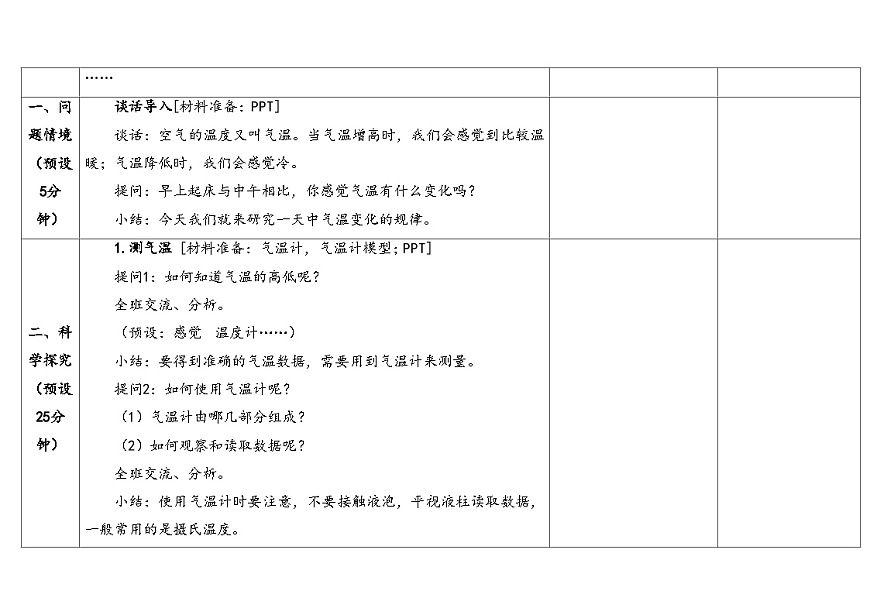 | | …… | | |
|---|---|---|---|
| 一、问题情境（预设5分钟） | 谈话导入[材料准备：PPT]<br>谈话：空气的温度又叫气温。当气温增高时，我们会感觉到比较温暖；气温降低时，我们会感觉冷。<br>提问：早上起床与中午相比，你感觉气温有什么变化吗？<br>小结：今天我们就来研究一天中气温变化的规律。 | | |
| 二、科学探究（预设25分钟） | 1. 测气温 [材料准备：气温计，气温计模型；PPT]<br>提问1：如何知道气温的高低呢？<br>全班交流、分析。<br>（预设：感觉 温度计……）<br>小结：要得到准确的气温数据，需要用到气温计来测量。<br>提问2：如何使用气温计呢？<br>（1）气温计由哪几部分组成？<br>（2）如何观察和读取数据呢？<br>全班交流、分析。<br>小结：使用气温计时要注意，不要接触液泡，平视液柱读取数据，一般常用的是摄氏温度。 | | |